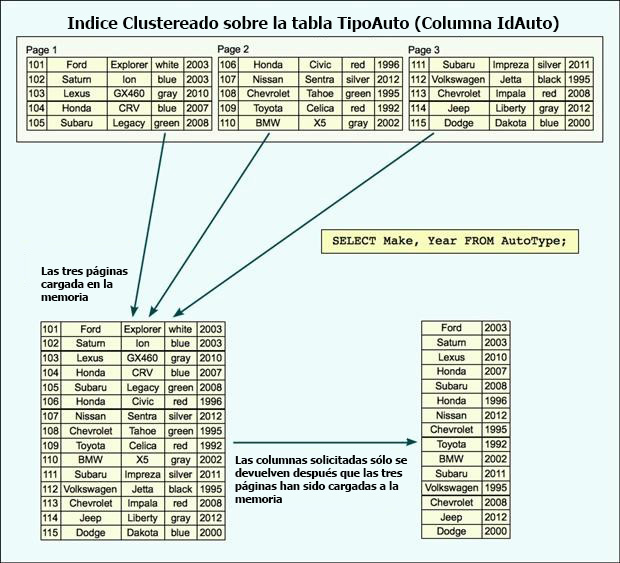 Indice Clustereado sobre la tabla TipoAuto (Columna IdAuto)

Page 1

| 101 | Ford | Explorer | white | 2003 |
|---|---|---|---|---|
| 102 | Saturn | Ion | blue | 2003 |
| 103 | Lexus | GX460 | gray | 2010 |
| 104 | Honda | CRV | blue | 2007 |
| 105 | Subaru | Legacy | green | 2008 |

Page 2

| 106 | Honda | Civic | red | 1996 |
|---|---|---|---|---|
| 107 | Nissan | Sentra | silver | 2012 |
| 108 | Chevrolet | Tahoe | green | 1995 |
| 109 | Toyota | Celica | red | 1992 |
| 110 | BMW | X5 | gray | 2002 |

Page 3

| 111 | Subaru | Impreza | silver | 2011 |
|---|---|---|---|---|
| 112 | Volkswagen | Jetta | black | 1995 |
| 113 | Chevrolet | Impala | red | 2008 |
| 114 | Jeep | Liberty | gray | 2012 |
| 115 | Dodge | Dakota | blue | 2000 |

SELECT Make, Year FROM AutoType;

Las tres páginas cargada en la memoria

| 101 | Ford | Explorer | white | 2003 |
|---|---|---|---|---|
| 102 | Saturn | Ion | blue | 2003 |
| 103 | Lexus | GX460 | gray | 2010 |
| 104 | Honda | CRV | blue | 2007 |
| 105 | Subaru | Legacy | green | 2008 |
| 106 | Honda | Civic | red | 1996 |
| 107 | Nissan | Sentra | silver | 2012 |
| 108 | Chevrolet | Tahoe | green | 1995 |
| 109 | Toyota | Celica | red | 1992 |
| 110 | BMW | X5 | gray | 2002 |
| 111 | Subaru | Impreza | silver | 2011 |
| 112 | Volkswagen | Jetta | black | 1995 |
| 113 | Chevrolet | Impala | red | 2008 |
| 114 | Jeep | Liberty | gray | 2012 |
| 115 | Dodge | Dakota | blue | 2000 |

Las columnas solicitadas sólo se devuelven después que las tres páginas han sido cargadas a la memoria

| Ford | 2003 |
|---|---|
| Saturn | 2003 |
| Lexus | 2010 |
| Honda | 2007 |
| Subaru | 2008 |
| Honda | 1996 |
| Nissan | 2012 |
| Chevrolet | 1995 |
| Toyota | 1992 |
| BMW | 2002 |
| Subaru | 2011 |
| Volkswagen | 1995 |
| Chevrolet | 2008 |
| Jeep | 2012 |
| Dodge | 2000 |